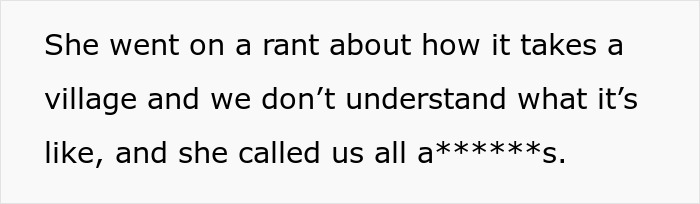 She went on a rant about how it takes a village and we don’t understand what it’s like, and she called us all a******s.